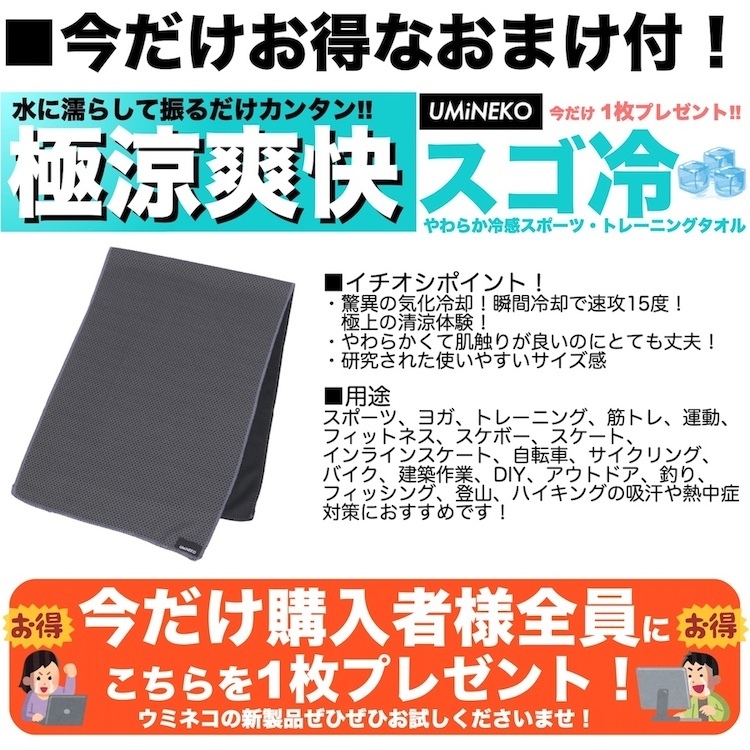 ■今だけお得なおまけ付！

水に濡らして振るだけカンタン!!
極涼爽快

UMiNEKO
今だけ 1枚プレゼント!!
スゴ冷
やわらか冷感スポーツ・トレーニングタオル

UMiNEKO

■イチオシポイント！
・驚異の気化冷却！瞬間冷却で速攻15度！極上の清涼体験！
・やわらかくて肌触りが良いのにとても丈夫！
・研究された使いやすいサイズ感

■用途
スポーツ、ヨガ、トレーニング、筋トレ、運動、フィットネス、スケボー、スケート、インラインスケート、自転車、サイクリング、バイク、建築作業、DIY、アウトドア、釣り、フィッシング、登山、ハイキングの吸汗や熱中症対策におすすめです！

お得
今だけ購入者様全員に
お得
こちらを1枚プレゼント！
ウミネコの新製品ぜひぜひお試しくださいませ！